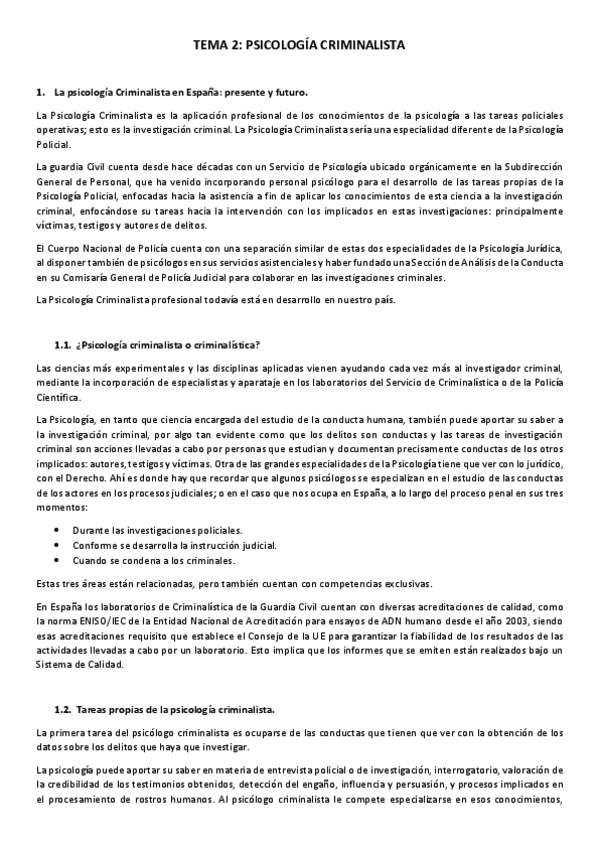 TEMA 2: PSICOLOGÍA CRIMINALISTA

1. La psicología Criminalista en España: presente y futuro.

La Psicología Criminalista es la aplicación profesional de los conocimientos de la psicología a las tareas policiales operativas; esto es la investigación criminal. La Psicología Criminalista sería una especialidad diferente de la Psicología Policial.

La guardia Civil cuenta desde hace décadas con un Servicio de Psicología ubicado orgánicamente en la Subdirección General de Personal, que ha venido incorporando personal psicólogo para el desarrollo de las tareas propias de la Psicología Policial, enfocadas hacia la asistencia a fin de aplicar los conocimientos de esta ciencia a la investigación criminal, enfocándose su tareas hacia la intervención con los implicados en estas investigaciones: principalmente víctimas, testigos y autores de delitos.

El Cuerpo Nacional de Policía cuenta con una separación similar de estas dos especialidades de la Psicología Jurídica, al disponer también de psicólogos en sus servicios asistenciales y haber fundado una Sección de Análisis de la Conducta en su Comisaría General de Policía Judicial para colaborar en las investigaciones criminales.

La Psicología Criminalista profesional todavía está en desarrollo en nuestro país.

1.1. ¿Psicología criminalista o criminalística?

Las ciencias más experimentales y las disciplinas aplicadas vienen ayudando cada vez más al investigador criminal, mediante la incorporación de especialistas y aparataje en los laboratorios del Servicio de Criminalística o de la Policía Científica.

La Psicología, en tanto que ciencia encargada del estudio de la conducta humana, también puede aportar su saber a la investigación criminal, por algo tan evidente como que los delitos son conductas y las tareas de investigación criminal son acciones llevadas a cabo por personas que estudian y documentan precisamente conductas de los otros implicados: autores, testigos y víctimas. Otra de las grandes especialidades de la Psicología tiene que ver con lo jurídico, con el Derecho. Ahí es donde hay que recordar que algunos psicólogos se especializan en el estudio de las conductas de los actores en los procesos judiciales; o en el caso que nos ocupa en España, a lo largo del proceso penal en sus tres momentos:

• Durante las investigaciones policiales.
• Conforme se desarrolla la instrucción judicial.
• Cuando se condena a los criminales.

Estas tres áreas están relacionadas, pero también cuentan con competencias exclusivas.

En España los laboratorios de Criminalística de la Guardia Civil cuentan con diversas acreditaciones de calidad, como la norma ENISO/IEC de la Entidad Nacional de Acreditación para ensayos de ADN humano desde el año 2003, siendo esas acreditaciones requisito que establece el Consejo de la UE para garantizar la fiabilidad de los resultados de las actividades llevadas a cabo por un laboratorio. Esto implica que los informes que se emiten están realizados bajo un Sistema de Calidad.

1.2. Tareas propias de la psicología criminalista.

La primera tarea del psicólogo criminalista es ocuparse de las conductas que tienen que ver con la obtención de los datos sobre los delitos que haya que investigar.

La psicología puede aportar su saber en materia de entrevista policial o de investigación, interrogatorio, valoración de la credibilidad de los testimonios obtenidos, detección del engaño, influencia y persuasión, y procesos implicados en el procesamiento de rostros humanos. Al psicólogo criminalista le compete especializarse en esos conocimientos,